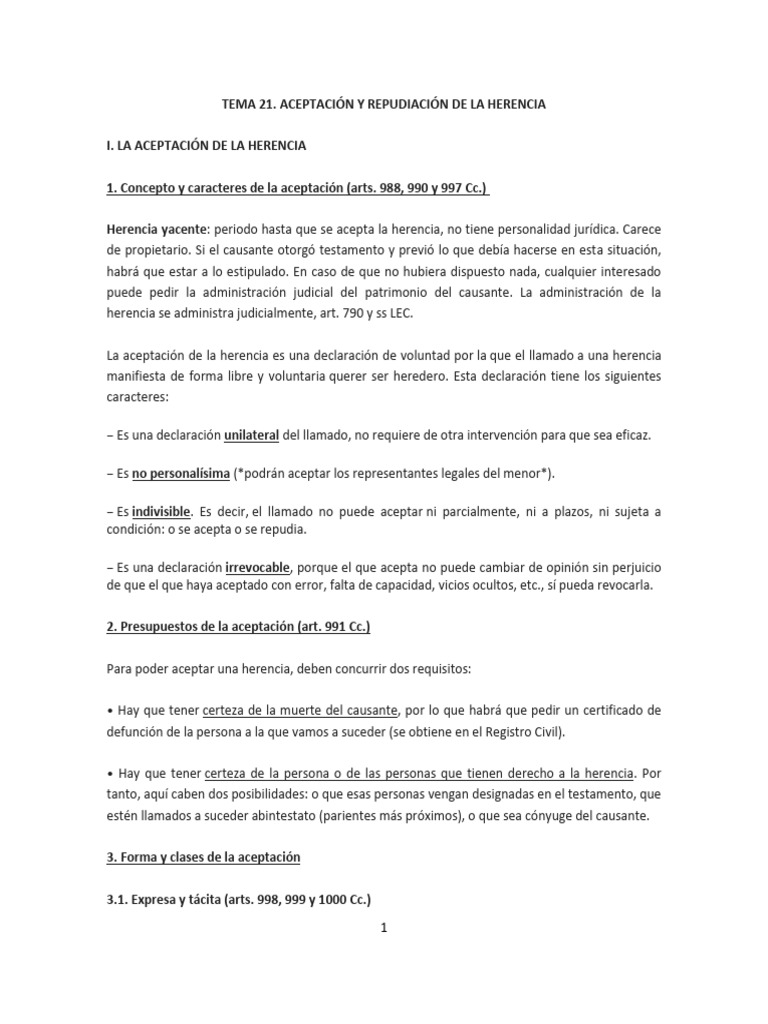 TEMA 21. ACEPTACIÓN Y REPUDIACIÓN DE LA HERENCIA

I. LA ACEPTACIÓN DE LA HERENCIA

1. Concepto y caracteres de la aceptación (arts. 988, 990 y 997 Cc.)

Herencia yacente: periodo hasta que se acepta la herencia, no tiene personalidad jurídica. Carece de propietario. Si el causante otorgó testamento y previó lo que debía hacerse en esta situación, habrá que estar a lo estipulado. En caso de que no hubiera dispuesto nada, cualquier interesado puede pedir la administración judicial del patrimonio del causante. La administración de la herencia se administra judicialmente, art. 790 y ss LEC.

La aceptación de la herencia es una declaración de voluntad por la que el llamado a una herencia manifiesta de forma libre y voluntaria querer ser heredero. Esta declaración tiene los siguientes caracteres:

– Es una declaración unilateral del llamado, no requiere de otra intervención para que sea eficaz.

– Es no personalísima (*podrán aceptar los representantes legales del menor*).

– Es indivisible. Es decir, el llamado no puede aceptar ni parcialmente, ni a plazos, ni sujeta a condición: o se acepta o se repudia.

– Es una declaración irrevocable, porque el que acepta no puede cambiar de opinión sin perjuicio de que el que haya aceptado con error, falta de capacidad, vicios ocultos, etc., sí pueda revocarla.

2. Presupuestos de la aceptación (art. 991 Cc.)

Para poder aceptar una herencia, deben concurrir dos requisitos:

• Hay que tener certeza de la muerte del causante, por lo que habrá que pedir un certificado de defunción de la persona a la que vamos a suceder (se obtiene en el Registro Civil).

• Hay que tener certeza de la persona o de las personas que tienen derecho a la herencia. Por tanto, aquí caben dos posibilidades: o que esas personas vengan designadas en el testamento, que estén llamados a suceder abintestato (parientes más próximos), o que sea cónyuge del causante.

3. Forma y clases de la aceptación

3.1. Expresa y tácita (arts. 998, 999 y 1000 Cc.)

1